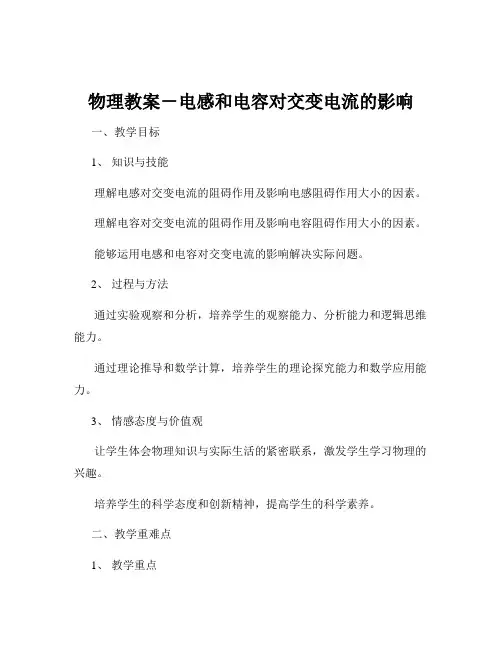 物理教案－电感和电容对交变电流的影响

一、教学目标

1、知识与技能

理解电感对交变电流的阻碍作用及影响电感阻碍作用大小的因素。

理解电容对交变电流的阻碍作用及影响电容阻碍作用大小的因素。

能够运用电感和电容对交变电流的影响解决实际问题。

2、过程与方法

通过实验观察和分析，培养学生的观察能力、分析能力和逻辑思维能力。

通过理论推导和数学计算，培养学生的理论探究能力和数学应用能力。

3、情感态度与价值观

让学生体会物理知识与实际生活的紧密联系，激发学生学习物理的兴趣。

培养学生的科学态度和创新精神，提高学生的科学素养。

二、教学重难点

1、教学重点